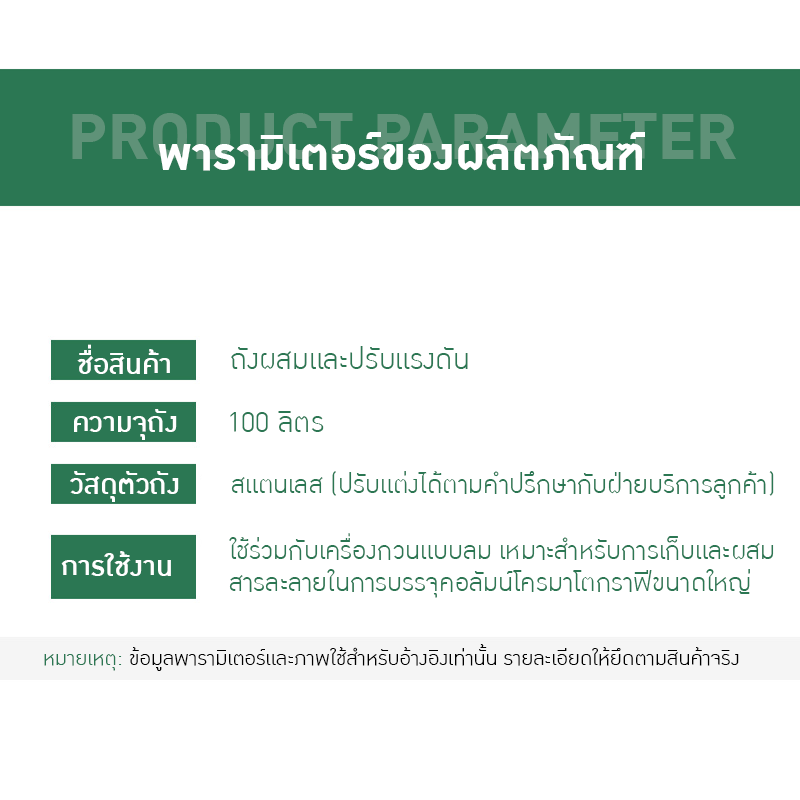 PRODUCT PARAMETER
พารามิเตอร์ของผลิตภัณฑ์

| ชื่อสินค้า | ถังผสมและปรับแรงดัน |
|---|---|
| ความจุถัง | 100 ลิตร |
| วัสดุตัวถัง | สแตนเลส (ปรับแต่งได้ตามคำปรึกษากับฝ่ายบริการลูกค้า) |
| การใช้งาน | ใช้ร่วมกับเครื่องกวนแบบลม เหมาะสำหรับการเก็บและผสมสารละลายในการบรรจุคอลัมน์โครมาโตกราฟีขนาดใหญ่ |

หมายเหตุ: ข้อมูลพารามิเตอร์และภาพใช้สำหรับอ้างอิงเท่านั้น รายละเอียดให้ยึดตามสินค้าจริง